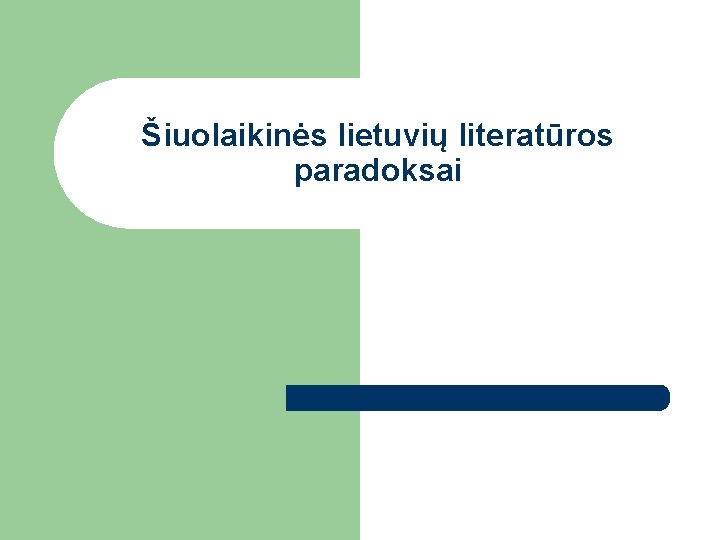 Šiuolaikinės lietuvių literatūros paradoksai